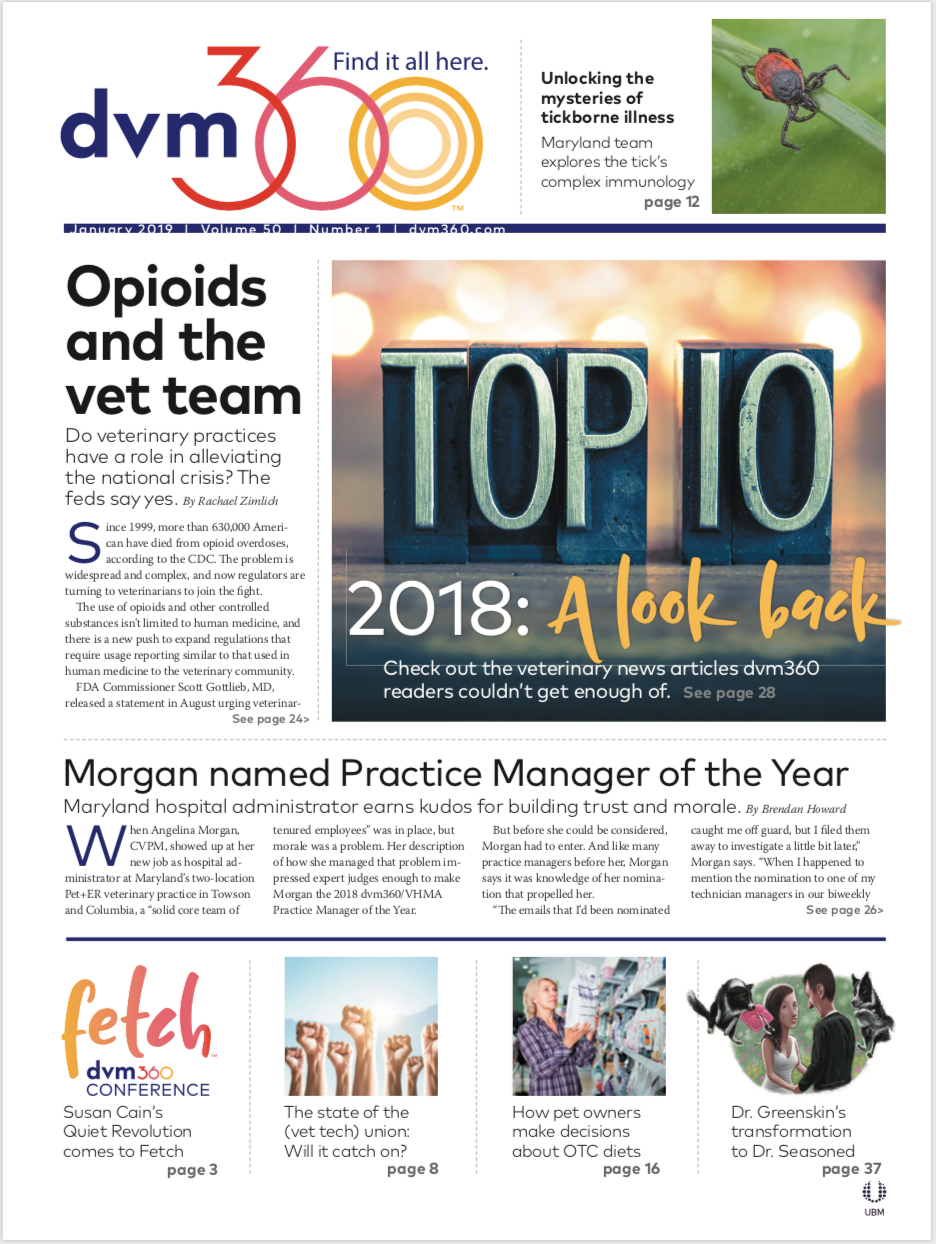 dvm360™ Find it all here.

Unlocking the mysteries of tickborne illness

Maryland team explores the tick's complex immunology

page 12

January 2019 | Volume 50 | Number 1 | dvm360.com

Opioids and the vet team

Do veterinary practices have a role in alleviating the national crisis? The feds say yes. By Rachael Zimlich

Since 1999, more than 630,000 American have died from opioid overdoses, according to the CDC. The problem is widespread and complex, and now regulators are turning to veterinarians to join the fight.

The use of opioids and other controlled substances isn't limited to human medicine, and there is a new push to expand regulations that require usage reporting similar to that used in human medicine to the veterinary community.

FDA Commissioner Scott Gottlieb, MD, released a statement in August urging veterinar-

See page 24>

TOP 10

2018: A look back

Check out the veterinary news articles dvm360 readers couldn't get enough of. See page 28

Morgan named Practice Manager of the Year

Maryland hospital administrator earns kudos for building trust and morale. By Brendan Howard

When Angelina Morgan, CVPM, showed up at her new job as hospital administrator at Maryland's two-location Pet+ER veterinary practice in Towson and Columbia, a "solid core team of tenured employees" was in place, but morale was a problem. Her description of how she managed that problem impressed expert judges enough to make Morgan the 2018 dvm360/VHMA Practice Manager of the Year.

But before she could be considered, Morgan had to enter. And like many practice managers before her, Morgan says it was knowledge of her nomination that propelled her.

"The emails that I'd been nominated caught me off guard, but I filed them away to investigate a little bit later," Morgan says. "When I happened to mention the nomination to one of my technician managers in our biweekly

See page 26>

fetch™ dvm360 CONFERENCE

Susan Cain's Quiet Revolution comes to Fetch

page 3

The state of the (vet tech) union: Will it catch on?

page 8

How pet owners make decisions about OTC diets

page 16

Dr. Greenskin's transformation to Dr. Seasoned

page 37

UBM